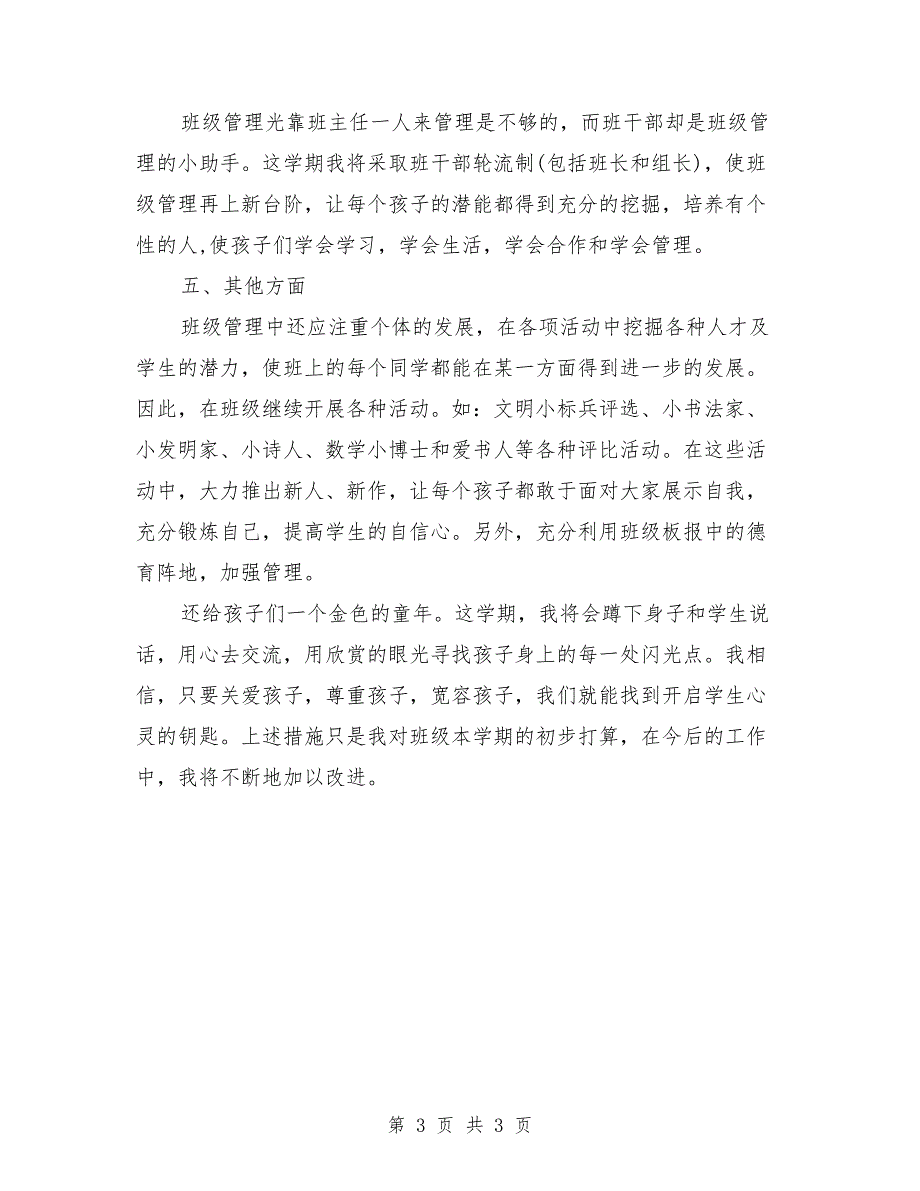 班级管理光靠班主任一人来管理是不够的，而班干部却是班级管理的小助手。这学期我将采取班干部轮流制(包括班长和组长)，使班级管理再上新台阶，让每个孩子的潜能都得到充分的挖掘，培养有个性的人,使孩子们学会学习，学会生活，学会合作和学会管理。

五、其他方面

班级管理中还应注重个体的发展，在各项活动中挖掘各种人才及学生的潜力，使班上的每个同学都能在某一方面得到进一步的发展。因此，在班级继续开展各种活动。如：文明小标兵评选、小书法家、小发明家、小诗人、数学小博士和爱书人等各种评比活动。在这些活动中，大力推出新人、新作，让每个孩子都敢于面对大家展示自我，充分锻炼自己，提高学生的自信心。另外，充分利用班级板报中的德育阵地，加强管理。

还给孩子们一个金色的童年。这学期，我将会蹲下身子和学生说话，用心去交流，用欣赏的眼光寻找孩子身上的每一处闪光点。我相信，只要关爱孩子，尊重孩子，宽容孩子，我们就能找到开启学生心灵的钥匙。上述措施只是我对班级本学期的初步打算，在今后的工作中，我将不断地加以改进。

第 3 页 共 3 页